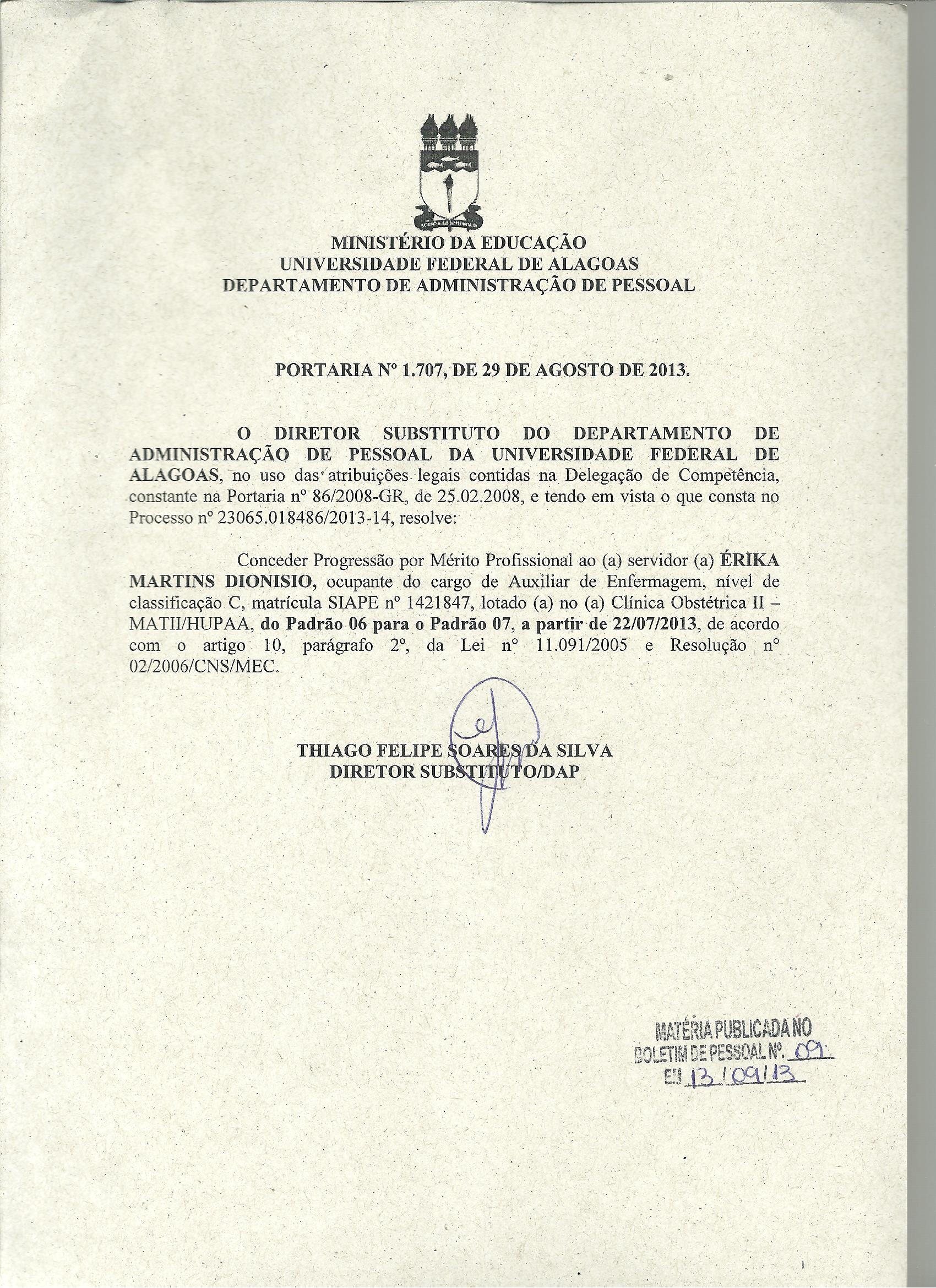 MINISTÉRIO DA EDUCAÇÃO
UNIVERSIDADE FEDERAL DE ALAGOAS
DEPARTAMENTO DE ADMINISTRAÇÃO DE PESSOAL

PORTARIA Nº 1.707, DE 29 DE AGOSTO DE 2013.

O DIRETOR SUBSTITUTO DO DEPARTAMENTO DE ADMINISTRAÇÃO DE PESSOAL DA UNIVERSIDADE FEDERAL DE ALAGOAS, no uso das atribuições legais contidas na Delegação de Competência, constante na Portaria nº 86/2008-GR, de 25.02.2008, e tendo em vista o que consta no Processo nº 23065.018486/2013-14, resolve:

Conceder Progressão por Mérito Profissional ao (a) servidor (a) ÉRIKA MARTINS DIONISIO, ocupante do cargo de Auxiliar de Enfermagem, nível de classificação C, matrícula SIAPE nº 1421847, lotado (a) no (a) Clínica Obstétrica II – MATII/HUPAA, do Padrão 06 para o Padrão 07, a partir de 22/07/2013, de acordo com o artigo 10, parágrafo 2º, da Lei nº 11.091/2005 e Resolução nº 02/2006/CNS/MEC.

THIAGO FELIPE SOARES DA SILVA
DIRETOR SUBSTITUTO/DAP

MATÉRIA PUBLICADA NO
BOLETIM DE PESSOAL Nº. 09
EM 13/09/13